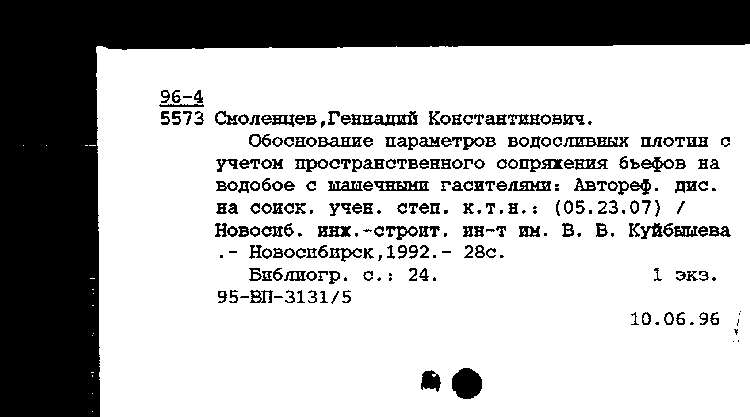 96-4
5573 Смоленцев,Геннадий Константинович.

Обоснование параметров водосливных плотин с учетом пространственного сопряжения бьефов на водобое с шашечными гасителями: Автореф. дис. на соиск. учен. степ. к.т.н.: (05.23.07) / Новосиб. инж.-строит. ин-т им. В. В. Куйбышева .- Новосибирск,1992.- 28с.

Библиогр. с.: 24. 1 экз.
95-ВП-3131/5
10.06.96